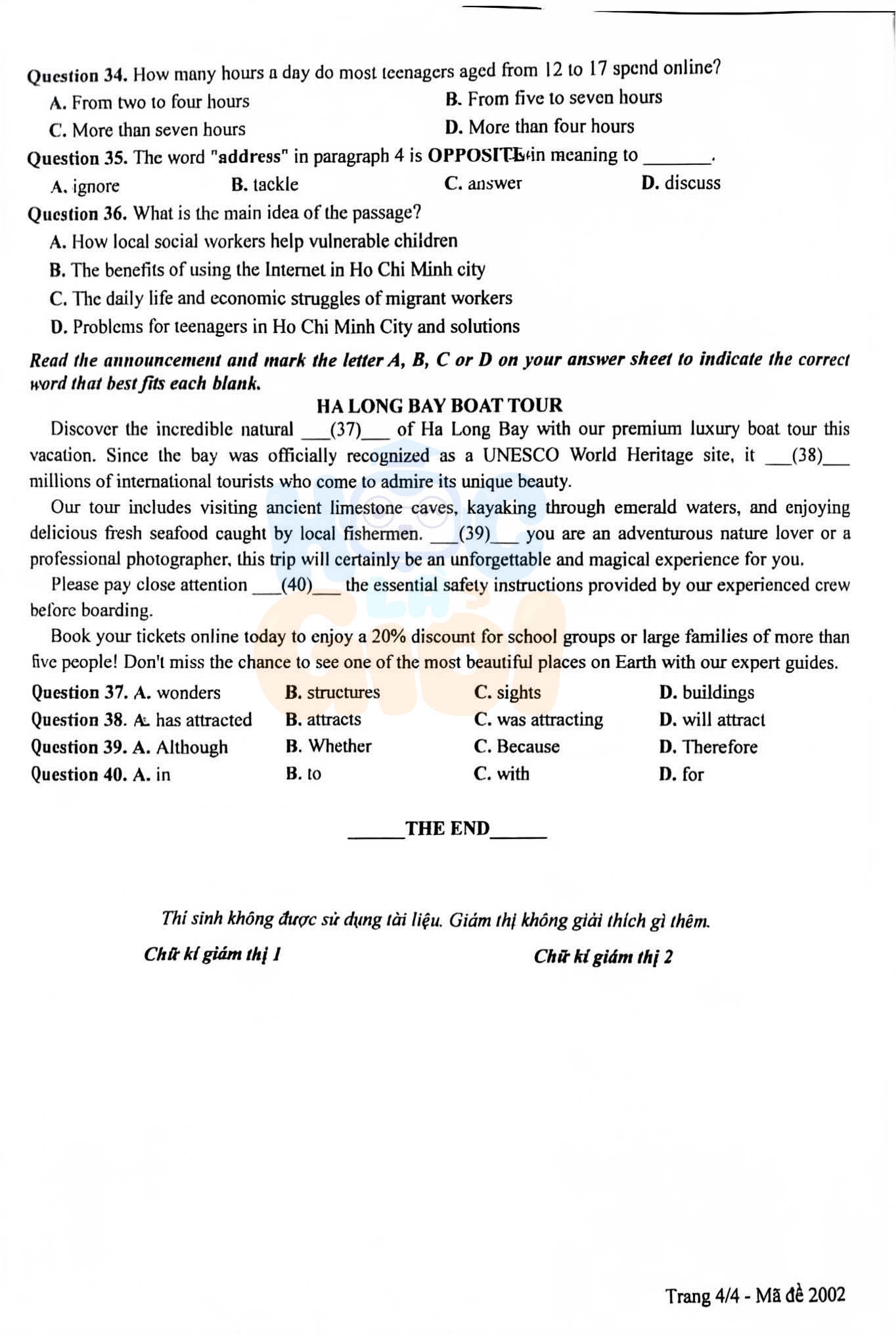 Question 34. How many hours a day do most teenagers aged from 12 to 17 spend online?
A. From two to four hours
B. From five to seven hours
C. More than seven hours
D. More than four hours

Question 35. The word "address" in paragraph 4 is OPPOSITE in meaning to ____.
A. ignore
B. tackle
C. answer
D. discuss

Question 36. What is the main idea of the passage?
A. How local social workers help vulnerable children
B. The benefits of using the Internet in Ho Chi Minh city
C. The daily life and economic struggles of migrant workers
D. Problems for teenagers in Ho Chi Minh City and solutions

Read the announcement and mark the letter A, B, C or D on your answer sheet to indicate the correct word that best fits each blank.

HA LONG BAY BOAT TOUR

Discover the incredible natural ____(37)____ of Ha Long Bay with our premium luxury boat tour this vacation. Since the bay was officially recognized as a UNESCO World Heritage site, it ____(38)____ millions of international tourists who come to admire its unique beauty.

Our tour includes visiting ancient limestone caves, kayaking through emerald waters, and enjoying delicious fresh seafood caught by local fishermen. ____(39)____ you are an adventurous nature lover or a professional photographer, this trip will certainly be an unforgettable and magical experience for you.

Please pay close attention ____(40)____ the essential safety instructions provided by our experienced crew before boarding.

Book your tickets online today to enjoy a 20% discount for school groups or large families of more than five people! Don't miss the chance to see one of the most beautiful places on Earth with our expert guides.

Question 37. A. wonders B. structures C. sights D. buildings
Question 38. A. has attracted B. attracts C. was attracting D. will attract
Question 39. A. Although B. Whether C. Because D. Therefore
Question 40. A. in B. to C. with D. for

____THE END____

Thí sinh không được sử dụng tài liệu. Giám thị không giải thích gì thêm.

Chữ kí giám thị 1
Chữ kí giám thị 2

Trang 4/4 - Mã đề 2002